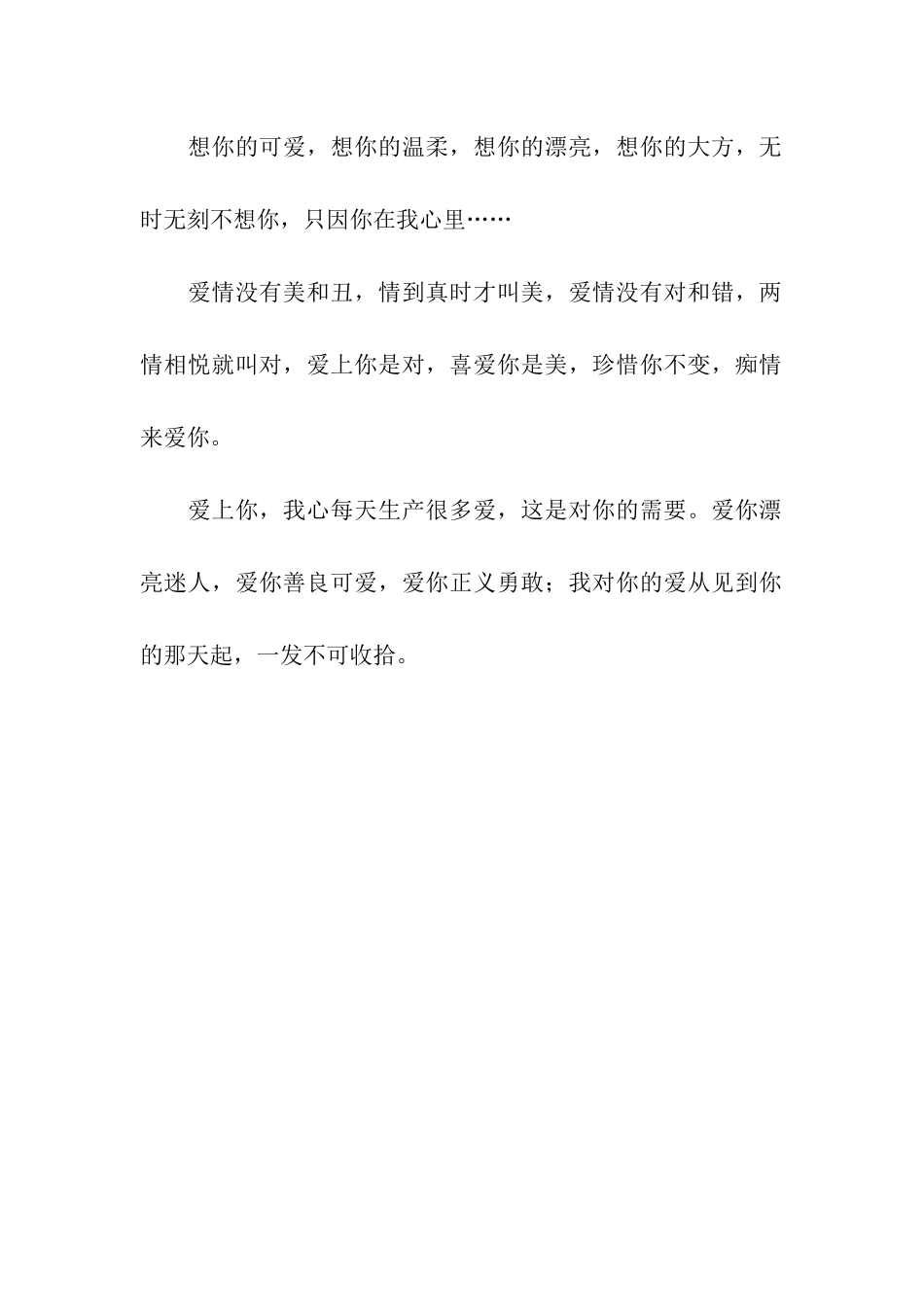 想你的可爱，想你的温柔，想你的漂亮，想你的大方，无时无刻不想你，只因你在我心里……

爱情没有美和丑，情到真时才叫美，爱情没有对和错，两情相悦就叫对，爱上你是对，喜爱你是美，珍惜你不变，痴情来爱你。

爱上你，我心每天生产很多爱，这是对你的需要。爱你漂亮迷人，爱你善良可爱，爱你正义勇敢；我对你的爱从见到你的那天起，一发不可收拾。